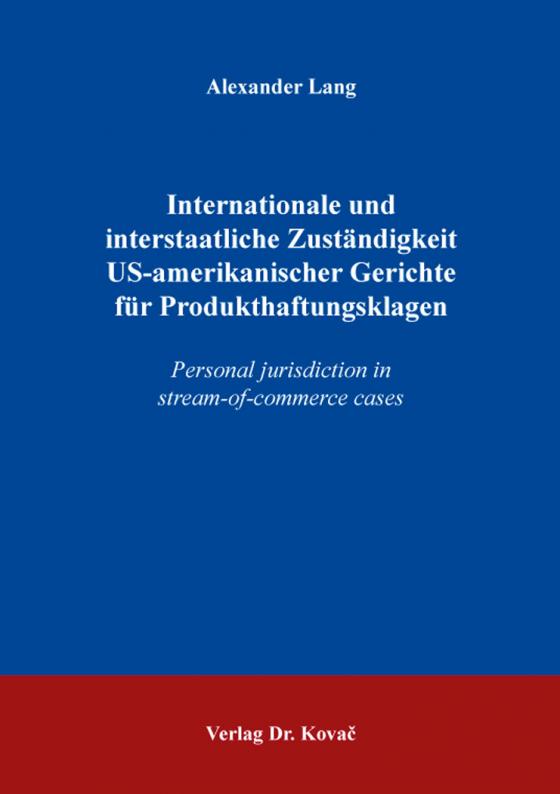 Alexander Lang

Internationale und interstaatliche Zuständigkeit US-amerikanischer Gerichte für Produkthaftungsklagen

Personal jurisdiction in stream-of-commerce cases

Verlag Dr. Kovač